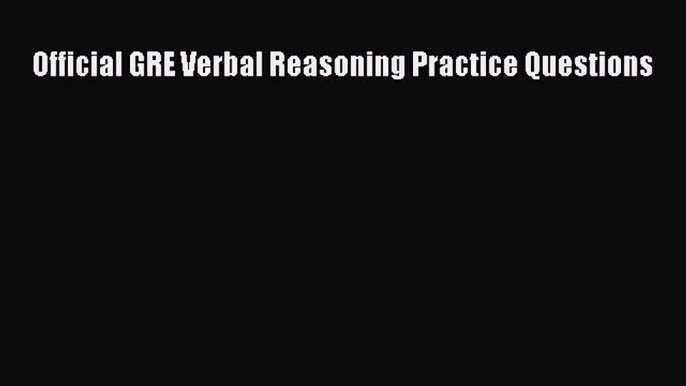 Official GRE Verbal Reasoning Practice Questions